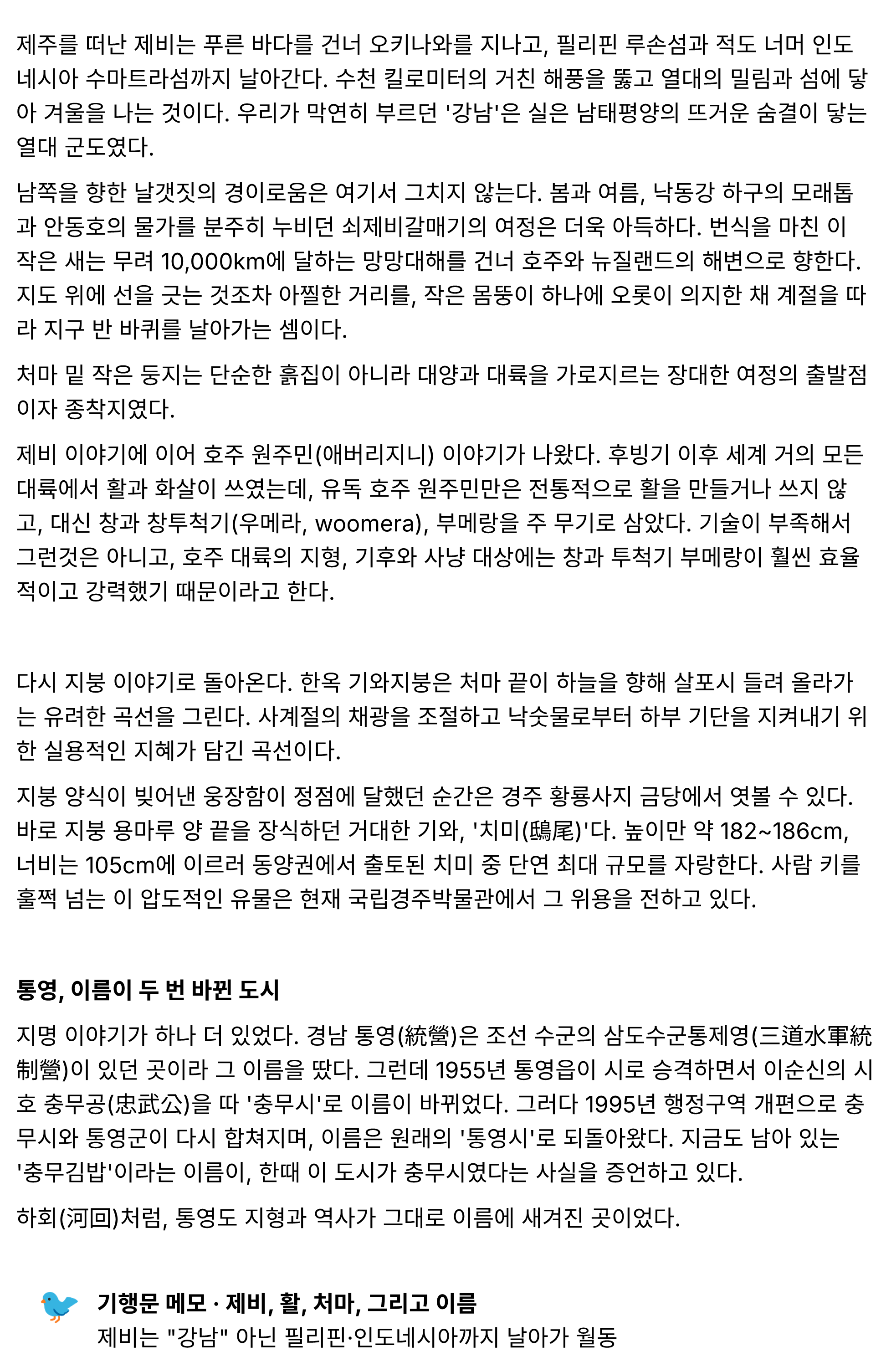 제주를 떠난 제비는 푸른 바다를 건너 오키나와를 지나고, 필리핀 루손섬과 적도 너머 인도네시아 수마트라섬까지 날아간다. 수천 킬로미터의 거친 해풍을 뚫고 열대의 밀림과 섬에 닿아 겨울을 나는 것이다. 우리가 막연히 부르던 '강남'은 실은 남태평양의 뜨거운 숨결이 닿는 열대 군도였다.

남쪽을 향한 날갯짓의 경이로움은 여기서 그치지 않는다. 봄과 여름, 낙동강 하구의 모래톱과 안동호의 물가를 분주히 누비던 쇠제비갈매기의 여정은 더욱 아득하다. 번식을 마친 이 작은 새는 무려 10,000km에 달하는 망망대해를 건너 호주와 뉴질랜드의 해변으로 향한다. 지도 위에 선을 긋는 것조차 아찔한 거리를, 작은 몸뚱이 하나에 오롯이 의지한 채 계절을 따라 지구 반 바퀴를 날아가는 셈이다.

처마 밑 작은 둥지는 단순한 흙집이 아니라 대양과 대륙을 가로지르는 장대한 여정의 출발점이자 종착지였다.

제비 이야기에 이어 호주 원주민(애버리지니) 이야기가 나왔다. 후빙기 이후 세계 거의 모든 대륙에서 활과 화살이 쓰였는데, 유독 호주 원주민만은 전통적으로 활을 만들거나 쓰지 않고, 대신 창과 창투척기(우메라, woomera), 부메랑을 주 무기로 삼았다. 기술이 부족해서 그런것은 아니고, 호주 대륙의 지형, 기후와 사냥 대상에는 창과 투척기 부메랑이 훨씬 효율적이고 강력했기 때문이라고 한다.

다시 지붕 이야기로 돌아온다. 한옥 기와지붕은 처마 끝이 하늘을 향해 살포시 들려 올라가는 유려한 곡선을 그린다. 사계절의 채광을 조절하고 낙숫물로부터 하부 기단을 지켜내기 위한 실용적인 지혜가 담긴 곡선이다.

지붕 양식이 빚어낸 웅장함이 정점에 달했던 순간은 경주 황룡사지 금당에서 엿볼 수 있다. 바로 지붕 용마루 양 끝을 장식하던 거대한 기와, '치미(鴟尾)'다. 높이만 약 182~186cm, 너비는 105cm에 이르러 동양권에서 출토된 치미 중 단연 최대 규모를 자랑한다. 사람 키를 훌쩍 넘는 이 압도적인 유물은 현재 국립경주박물관에서 그 위용을 전하고 있다.

통영, 이름이 두 번 바뀐 도시

지명 이야기가 하나 더 있었다. 경남 통영(統營)은 조선 수군의 삼도수군통제영(三道水軍統制營)이 있던 곳이라 그 이름을 땄다. 그런데 1955년 통영읍이 시로 승격하면서 이순신의 시호 충무공(忠武公)을 따 '충무시'로 이름이 바뀌었다. 그러다 1995년 행정구역 개편으로 충무시와 통영군이 다시 합쳐지며, 이름은 원래의 '통영시'로 되돌아왔다. 지금도 남아 있는 '충무김밥'이라는 이름이, 한때 이 도시가 충무시였다는 사실을 증언하고 있다.

하회(河回)처럼, 통영도 지형과 역사가 그대로 이름에 새겨진 곳이었다.

기행문 메모 · 제비, 활, 처마, 그리고 이름
제비는 "강남" 아닌 필리핀·인도네시아까지 날아가 월동